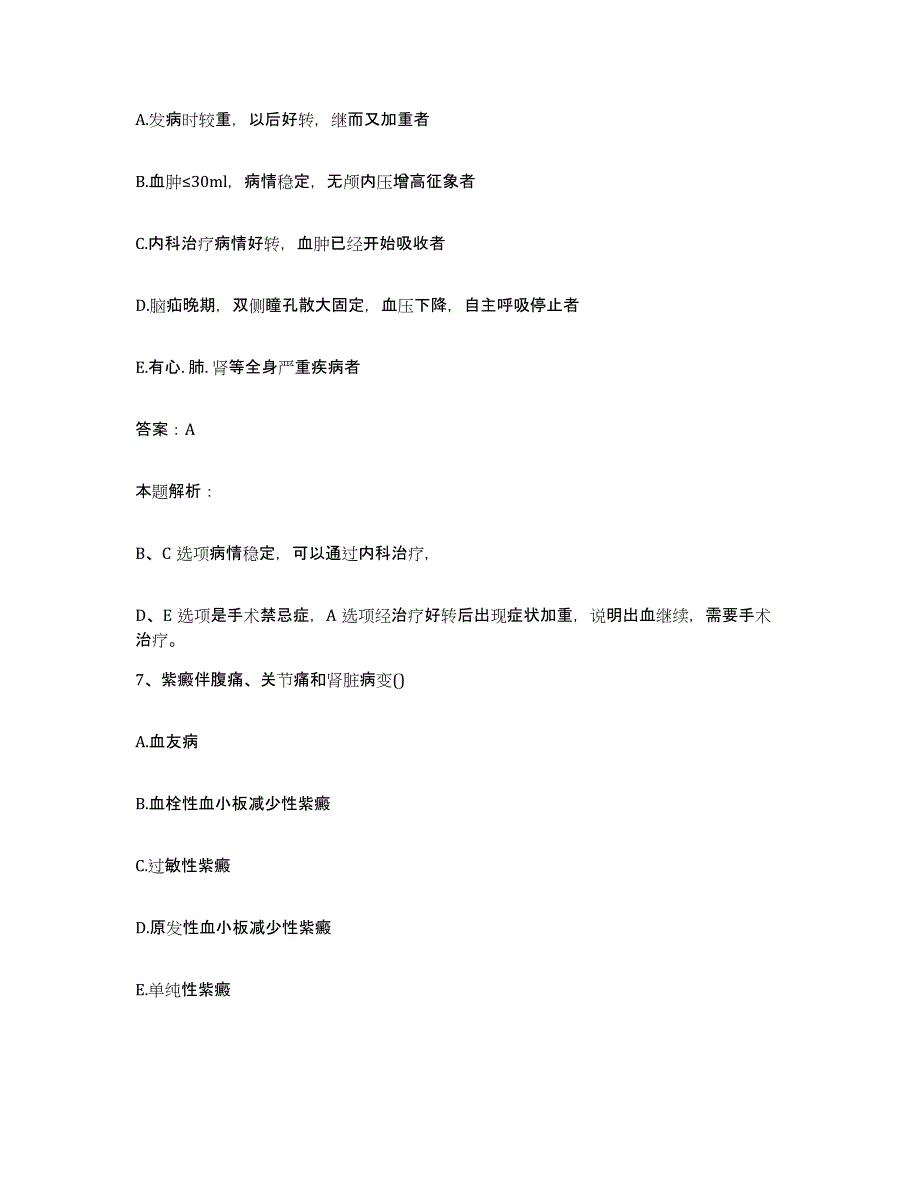 A.发病时较重，以后好转，继而又加重者

B.血肿≤30ml，病情稳定，无颅内压增高征象者

C.内科治疗病情好转，血肿已经开始吸收者

D.脑疝晚期，双侧瞳孔散大固定，血压下降，自主呼吸停止者

E.有心.肺.肾等全身严重疾病者

答案：A

本题解析：

B、C 选项病情稳定，可以通过内科治疗，

D、E 选项是手术禁忌症，A 选项经治疗好转后出现症状加重，说明出血继续，需要手术治疗。

7、紫癜伴腹痛、关节痛和肾脏病变()

A.血友病

B.血栓性血小板减少性紫癜

C.过敏性紫癜

D.原发性血小板减少性紫癜

E.单纯性紫癜